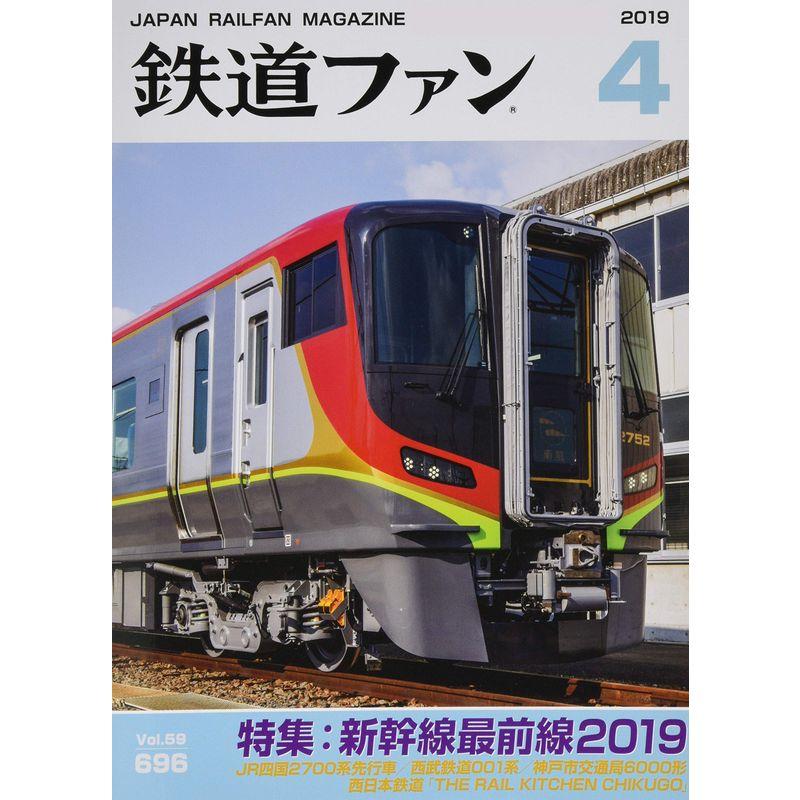 JAPAN RAILFAN MAGAZINE

2019

鉄道ファン

4

2752

Vol.59
696

特集：新幹線最前線2019

JR四国2700系先行車／西武鉄道001系／神戸市交通局6000形
西日本鉄道「THE RAIL KITCHEN CHIKUGO」